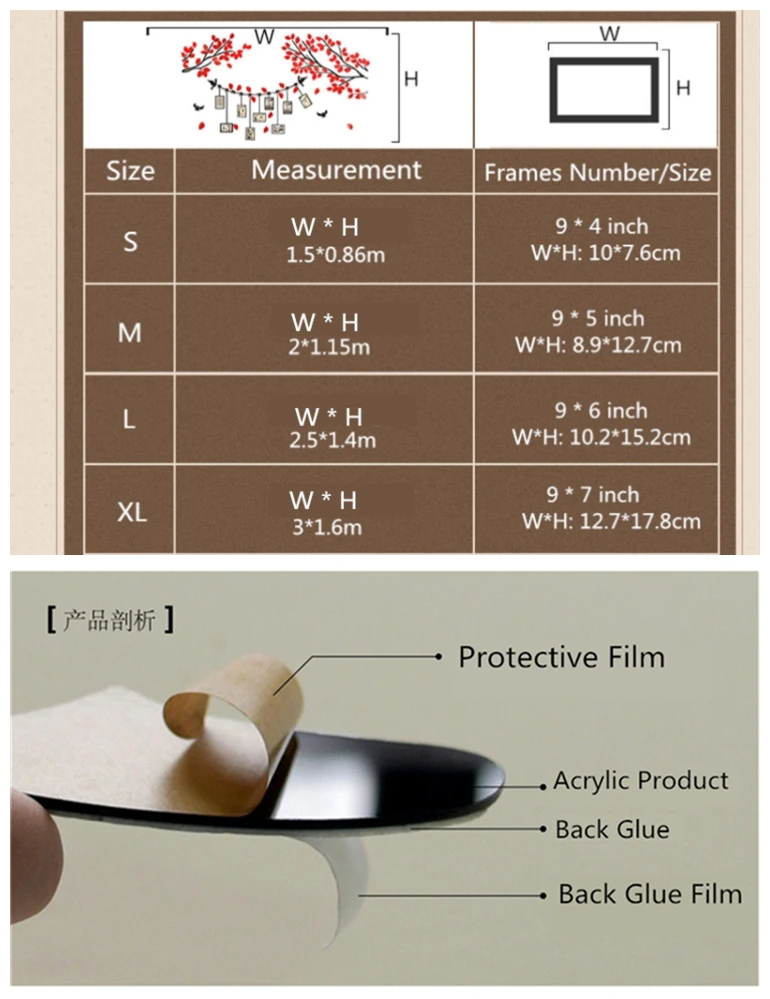 W
H

W
H

| Size | Measurement | Frames Number/Size |
|---|---|---|
| S | W * H 1.5*0.86m | 9 * 4 inch W*H: 10*7.6cm |
| M | W * H 2*1.15m | 9 * 5 inch W*H: 8.9*12.7cm |
| L | W * H 2.5*1.4m | 9 * 6 inch W*H: 10.2*15.2cm |
| XL | W * H 3*1.6m | 9 * 7 inch W*H: 12.7*17.8cm |

[ 产品剖析 ]

Protective Film

Acrylic Product

Back Glue

Back Glue Film